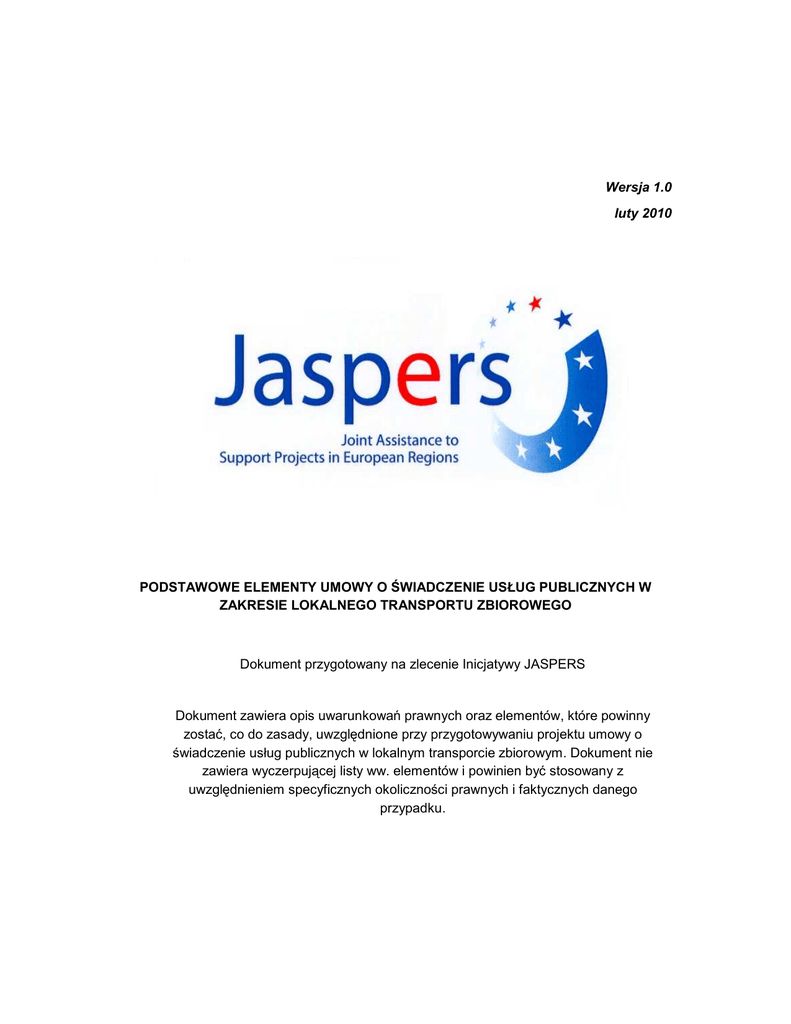 Wersja 1.0
luty 2010

Jaspers
Joint Assistance to Support Projects in European Regions

PODSTAWOWE ELEMENTY UMOWY O ŚWIADCZENIE USŁUG PUBLICZNYCH W ZAKRESIE LOKALNEGO TRANSPORTU ZBIOROWEGO

Dokument przygotowany na zlecenie Inicjatywy JASPERS

Dokument zawiera opis uwarunkowań prawnych oraz elementów, które powinny zostać, co do zasady, uwzględnione przy przygotowywaniu projektu umowy o świadczenie usług publicznych w lokalnym transporcie zbiorowym. Dokument nie zawiera wyczerpującej listy ww. elementów i powinien być stosowany z uwzględnieniem specyficznych okoliczności prawnych i faktycznych danego przypadku.